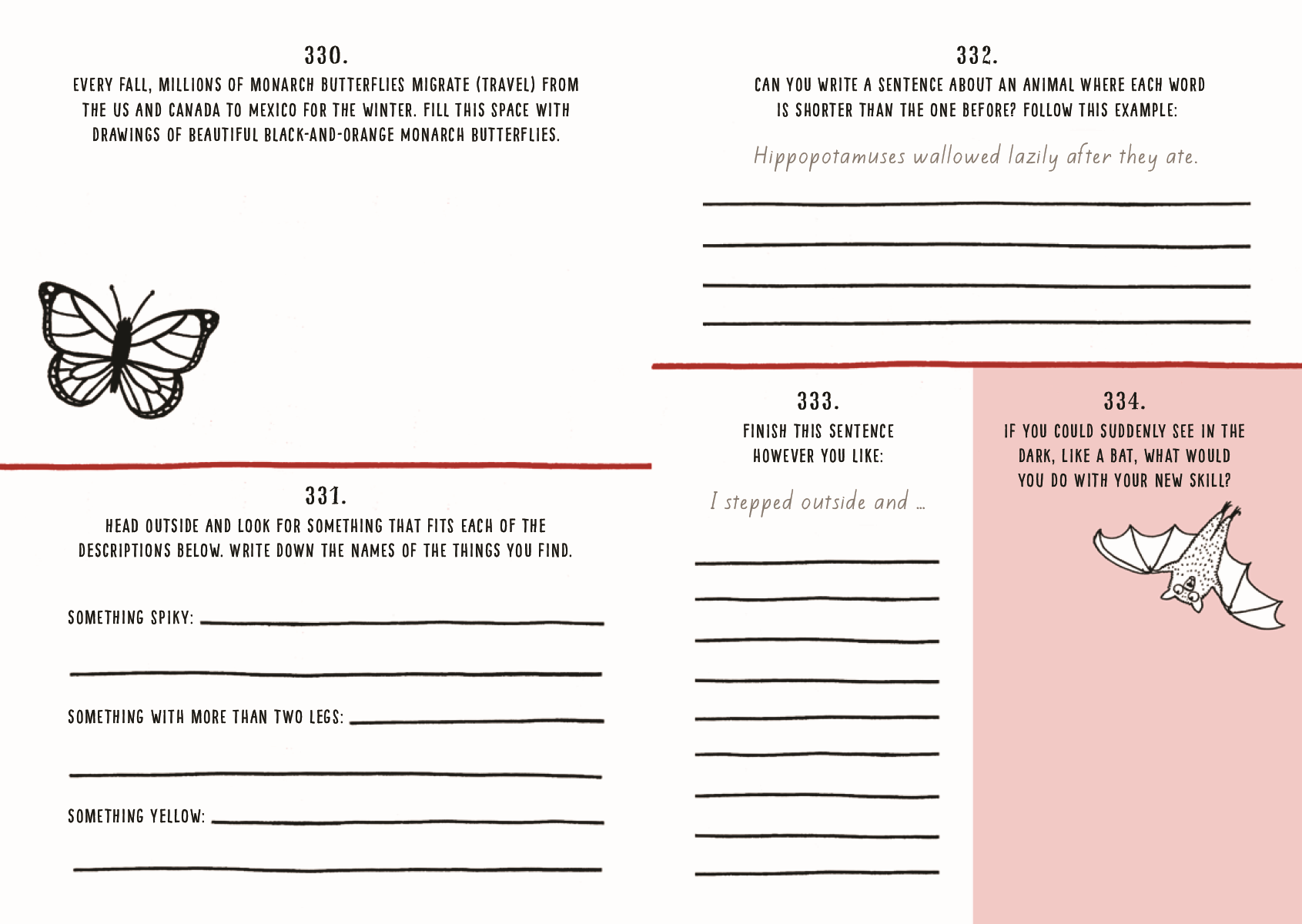 330.

EVERY FALL, MILLIONS OF MONARCH BUTTERFLIES MIGRATE (TRAVEL) FROM THE US AND CANADA TO MEXICO FOR THE WINTER. FILL THIS SPACE WITH DRAWINGS OF BEAUTIFUL BLACK-AND-ORANGE MONARCH BUTTERFLIES.

331.

HEAD OUTSIDE AND LOOK FOR SOMETHING THAT FITS EACH OF THE DESCRIPTIONS BELOW. WRITE DOWN THE NAMES OF THE THINGS YOU FIND.

SOMETHING SPIKY:

SOMETHING WITH MORE THAN TWO LEGS:

SOMETHING YELLOW:

332.

CAN YOU WRITE A SENTENCE ABOUT AN ANIMAL WHERE EACH WORD IS SHORTER THAN THE ONE BEFORE? FOLLOW THIS EXAMPLE:

Hippopotamuses wallowed lazily after they ate.

333.

FINISH THIS SENTENCE HOWEVER YOU LIKE:

I stepped outside and ...

334.

IF YOU COULD SUDDENLY SEE IN THE DARK, LIKE A BAT, WHAT WOULD YOU DO WITH YOUR NEW SKILL?